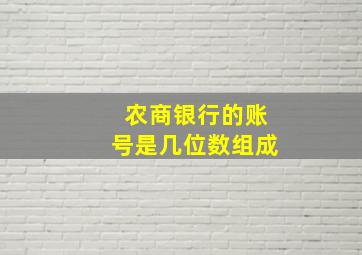 农商银行的账号是几位数组成